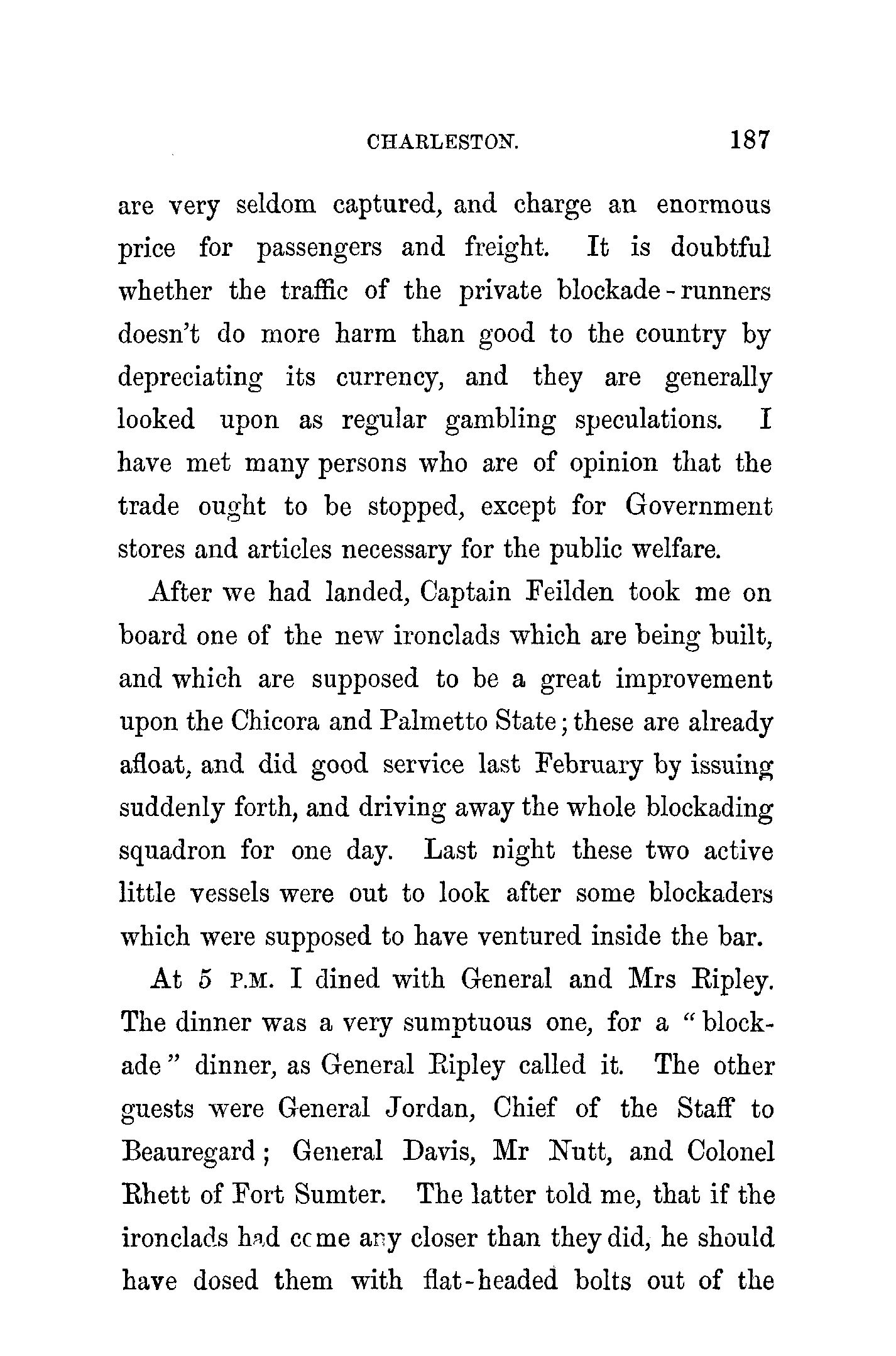 CHARLESTON. 187

are very seldom captured, and charge an enormous price for passengers and freight. It is doubtful whether the traffic of the private blockade-runners doesn't do more harm than good to the country by depreciating its currency, and they are generally looked upon as regular gambling speculations. I have met many persons who are of opinion that the trade ought to be stopped, except for Government stores and articles necessary for the public welfare.

After we had landed, Captain Feilden took me on board one of the new ironclads which are being built, and which are supposed to be a great improvement upon the Chicora and Palmetto State; these are already afloat, and did good service last February by issuing suddenly forth, and driving away the whole blockading squadron for one day. Last night these two active little vessels were out to look after some blockaders which were supposed to have ventured inside the bar.

At 5 P.M. I dined with General and Mrs Ripley. The dinner was a very sumptuous one, for a "blockade" dinner, as General Ripley called it. The other guests were General Jordan, Chief of the Staff to Beauregard; General Davis, Mr Nutt, and Colonel Rhett of Fort Sumter. The latter told me, that if the ironclads had come any closer than they did, he should have dosed them with flat-headed bolts out of the